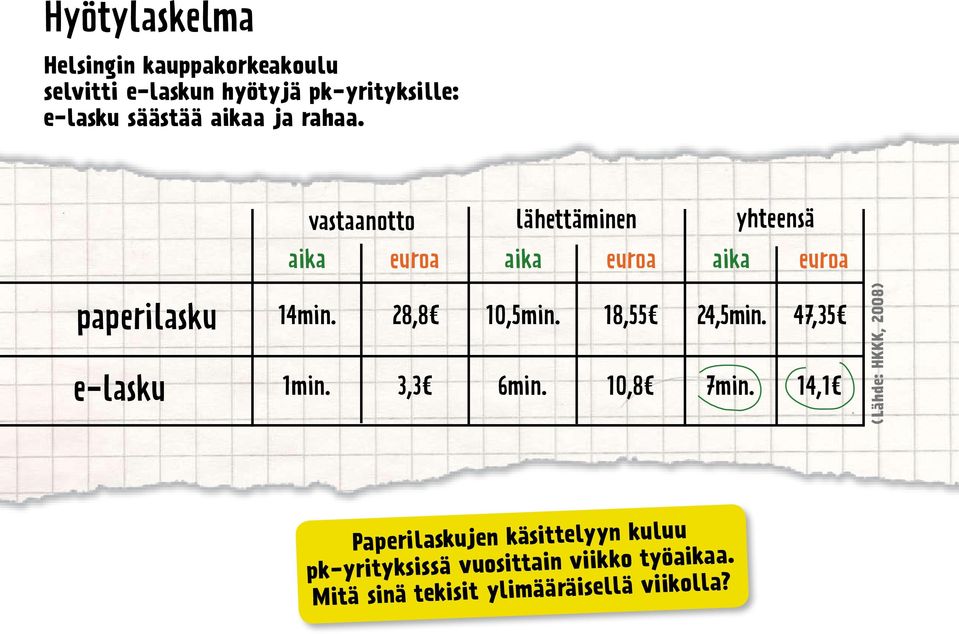 Hyötylaskelma

Helsingin kauppakorkeakoulu selvitti e-laskun hyötyjä pk-yrityksille: e-lasku säästää aikaa ja rahaa.

| | vastaanotto | | lähettäminen | | yhteensä | |
|---|---|---|---|---|---|---|
| | aika | euroa | aika | euroa | aika | euroa |
| paperilasku | 14min. | 28,8€ | 10,5min. | 18,55€ | 24,5min. | 47,35€ |
| e-lasku | 1min. | 3,3€ | 6min. | 10,8€ | 7min. | 14,1€ |

(Lähde: HKKK, 2008)

Paperilaskujen käsittelyyn kuluu pk-yrityksissä vuosittain viikko työaikaa. Mitä sinä tekisit ylimääräisellä viikolla?